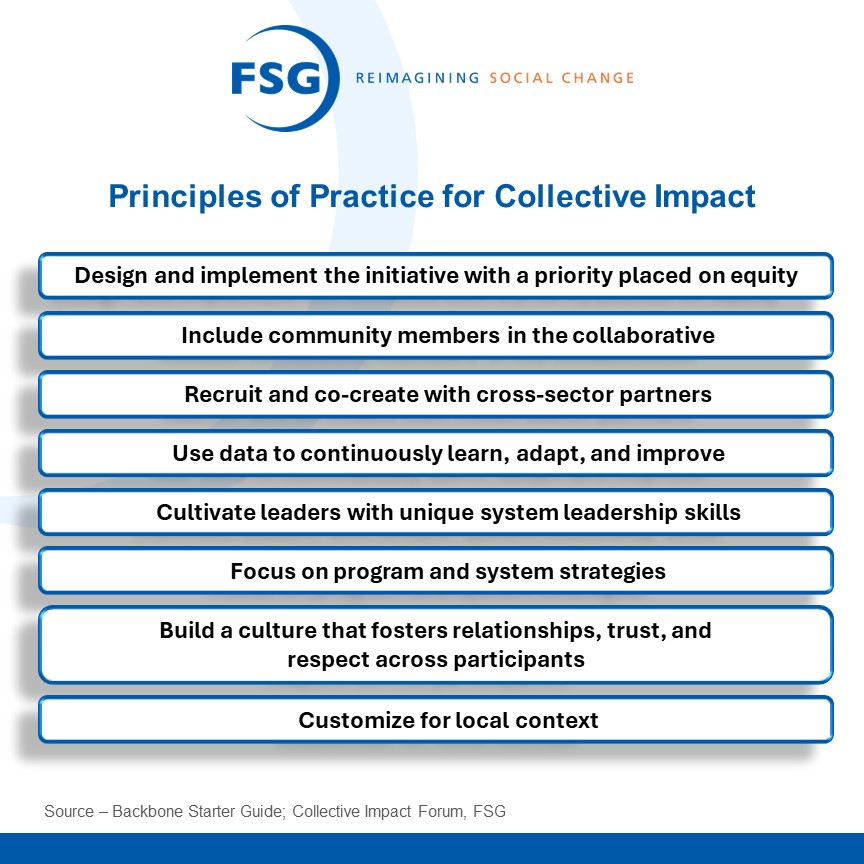 FSG REIMAGINING SOCIAL CHANGE

Principles of Practice for Collective Impact

Design and implement the initiative with a priority placed on equity

Include community members in the collaborative

Recruit and co-create with cross-sector partners

Use data to continuously learn, adapt, and improve

Cultivate leaders with unique system leadership skills

Focus on program and system strategies

Build a culture that fosters relationships, trust, and respect across participants

Customize for local context

Source – Backbone Starter Guide; Collective Impact Forum, FSG